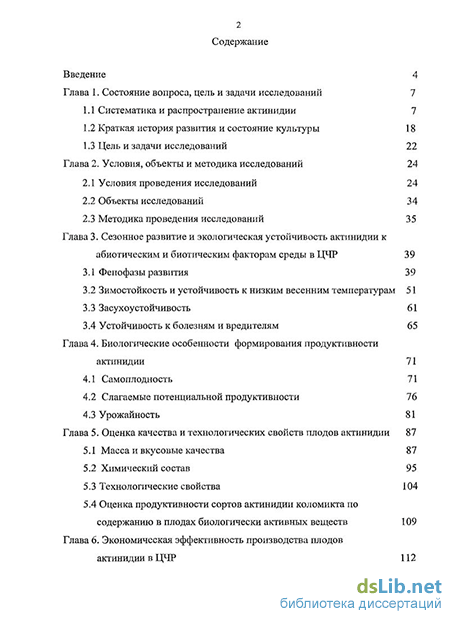 2

Содержание

Введение 4

Глава 1. Состояние вопроса, цель и задачи исследований 7

1.1 Систематика и распространение актинидии 7

1.2 Краткая история развития и состояние культуры 18

1.3 Цель и задачи исследований 22

Глава 2. Условия, объекты и методика исследований 24

2.1 Условия проведения исследований 24

2.2 Объекты исследований 34

2.3 Методика проведения исследований 35

Глава 3. Сезонное развитие и экологическая устойчивость актинидии к абиотическим и биотическим факторам среды в ЦЧР 39

3.1 Фенофазы развития 39

3.2 Зимостойкость и устойчивость к низким весенним температурам 51

3.3 Засухоустойчивость 61

3.4 Устойчивость к болезням и вредителям 65

Глава 4. Биологические особенности формирования продуктивности актинидии 71

4.1 Самоплодность 71

4.2 Слагаемые потенциальной продуктивности 76

4.3 Урожайность 81

Глава 5. Оценка качества и технологических свойств плодов актинидии 87

5.1 Масса и вкусовые качества 87

5.2 Химический состав 95

5.3 Технологические свойства 104

5.4 Оценка продуктивности сортов актинидии коломикта по содержанию в плодах биологически активных веществ 109

Глава 6. Экономическая эффективность производства плодов актинидии в ЦЧР 112

dsLib.net
библиотека диссертаций